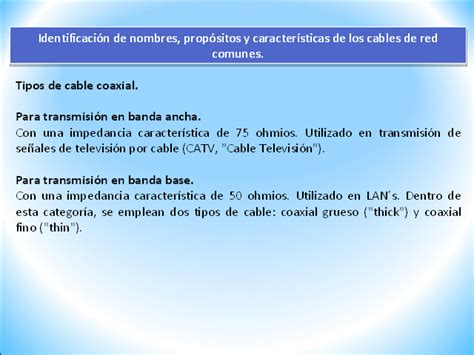 Identificación de nombres, propósitos y características de los cables de red comunes.

Tipos de cable coaxial.

Para transmisión en banda ancha.
Con una impedancia característica de 75 ohmios. Utilizado en transmisión de señales de televisión por cable (CATV, "Cable Televisión").

Para transmisión en banda base.
Con una impedancia característica de 50 ohmios. Utilizado en LAN´s. Dentro de esta categoría, se emplean dos tipos de cable: coaxial grueso ("thick") y coaxial fino ("thin").